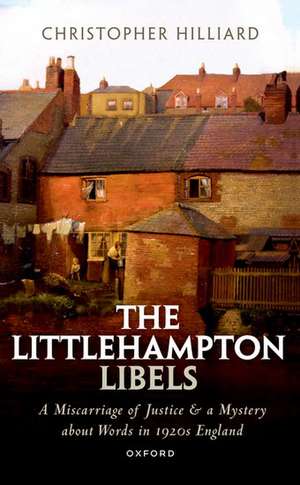 CHRISTOPHER HILLIARD

THE LITTLEHAMPTON LIBELS

A Miscarriage of Justice & a Mystery about Words in 1920s England

OXFORD